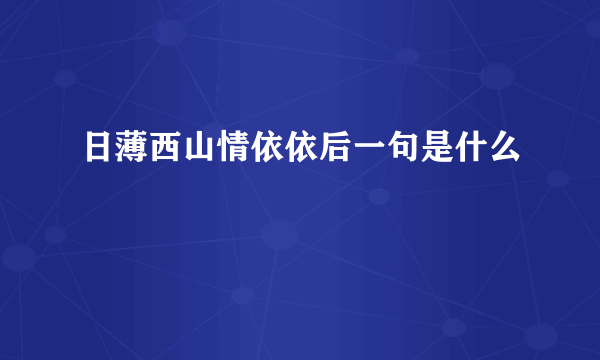 日薄西山情依依后一句是什么